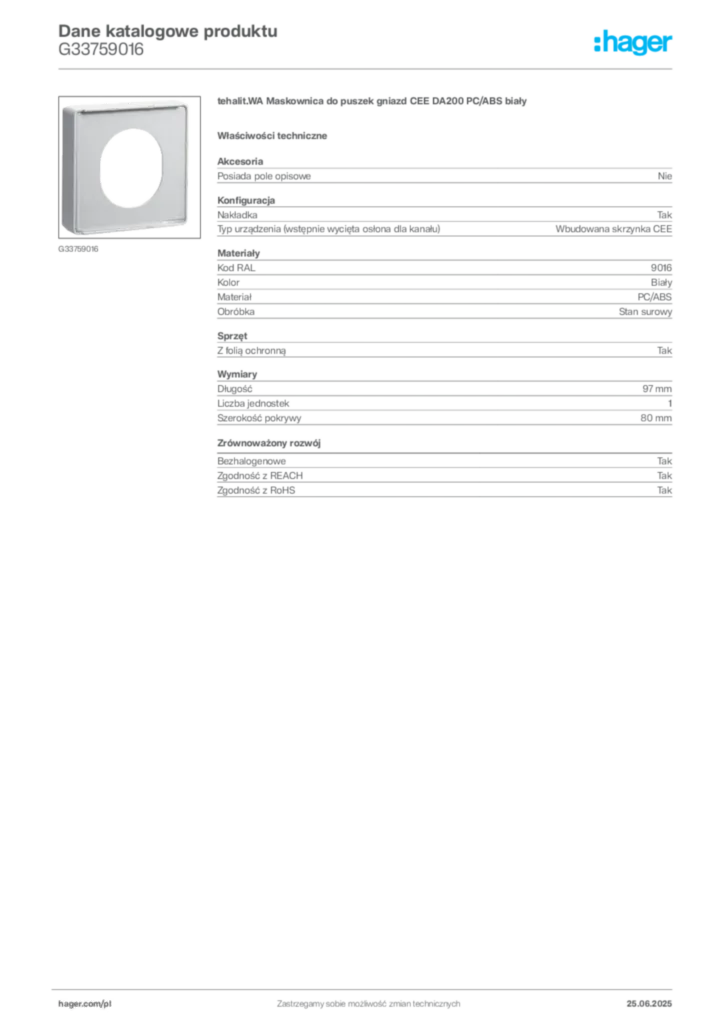 Dane katalogowe produktu
G33759016

:hager

G33759016

tehalit.WA Maskownica do puszek gniazd CEE DA200 PC/ABS biały

Właściwości techniczne

Akcesoria
Posiada pole opisowe Nie

Konfiguracja
Nakładka Tak
Typ urządzenia (wstępnie wycięta osłona dla kanału) Wbudowana skrzynka CEE

Materiały
Kod RAL 9016
Kolor Biały
Materiał PC/ABS
Obróbka Stan surowy

Sprzęt
Z folią ochronną Tak

Wymiary
Długość 97 mm
Liczba jednostek 1
Szerokość pokrywy 80 mm

Zrównoważony rozwój
Bezhalogenowe Tak
Zgodność z REACH Tak
Zgodność z RoHS Tak

hager.com/pl Zastrzegamy sobie możliwość zmian technicznych 25.06.2025